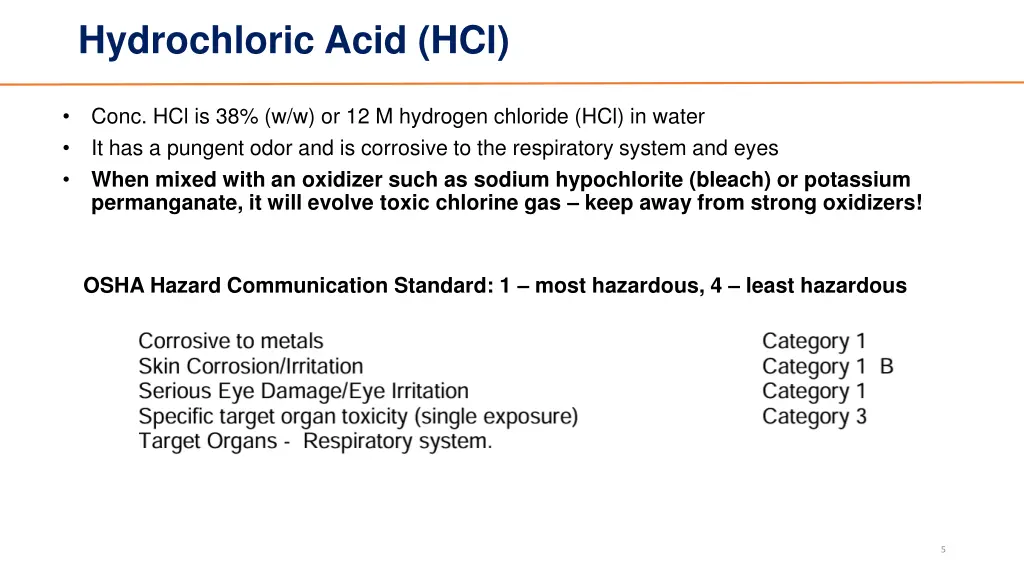 Hydrochloric Acid (HCl)

• Conc. HCl is 38% (w/w) or 12 M hydrogen chloride (HCl) in water
• It has a pungent odor and is corrosive to the respiratory system and eyes
• When mixed with an oxidizer such as sodium hypochlorite (bleach) or potassium permanganate, it will evolve toxic chlorine gas – keep away from strong oxidizers!

OSHA Hazard Communication Standard: 1 – most hazardous, 4 – least hazardous

| | |
|---|---|
| Corrosive to metals | Category 1 |
| Skin Corrosion/Irritation | Category 1 B |
| Serious Eye Damage/Eye Irritation | Category 1 |
| Specific target organ toxicity (single exposure) | Category 3 |
| Target Organs - Respiratory system. | |

5